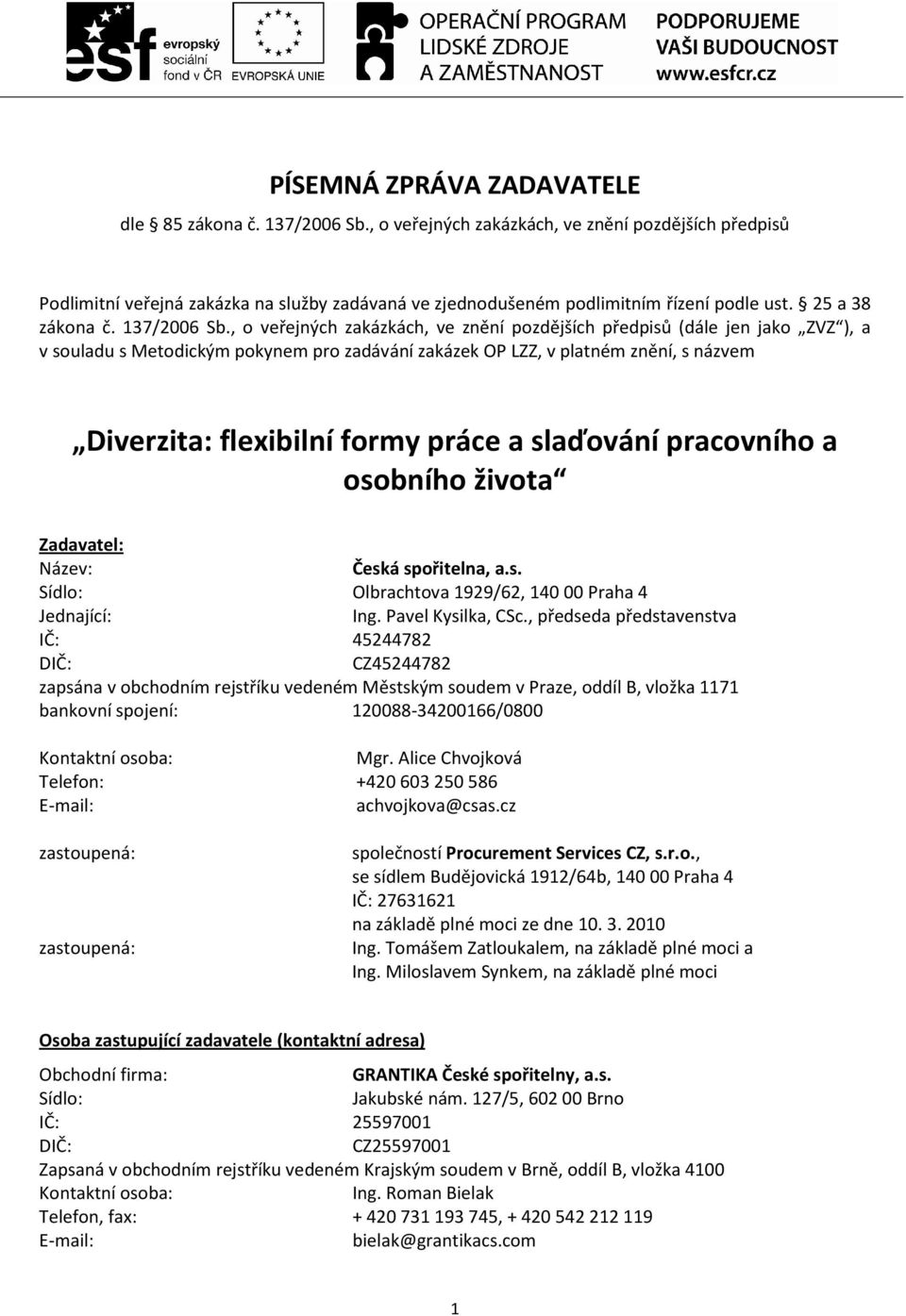 esf evropský sociální fond v ČR
EVROPSKÁ UNIE
OPERAČNÍ PROGRAM LIDSKÉ ZDROJE A ZAMĚSTNANOST
PODPORUJEME VAŠI BUDOUCNOST www.esfcr.cz

PÍSEMNÁ ZPRÁVA ZADAVATELE

dle § 85 zákona č. 137/2006 Sb., o veřejných zakázkách, ve znění pozdějších předpisů

Podlimitní veřejná zakázka na služby zadávaná ve zjednodušeném podlimitním řízení podle ust. § 25 a 38 zákona č. 137/2006 Sb., o veřejných zakázkách, ve znění pozdějších předpisů (dále jen jako „ZVZ“), a v souladu s Metodickým pokynem pro zadávání zakázek OP LZZ, v platném znění, s názvem

„Diverzita: flexibilní formy práce a slaďování pracovního a osobního života“

Zadavatel:
Název: Česká spořitelna, a.s.
Sídlo: Olbrachtova 1929/62, 140 00 Praha 4
Jednající: Ing. Pavel Kysilka, CSc., předseda představenstva
IČ: 45244782
DIČ: CZ45244782
zapsána v obchodním rejstříku vedeném Městským soudem v Praze, oddíl B, vložka 1171
bankovní spojení: 120088-34200166/0800

Kontaktní osoba: Mgr. Alice Chvojková
Telefon: +420 603 250 586
E-mail: achvojkova@csas.cz

zastoupená: společností Procurement Services CZ, s.r.o., se sídlem Budějovická 1912/64b, 140 00 Praha 4 IČ: 27631621 na základě plné moci ze dne 10. 3. 2010
zastoupená: Ing. Tomášem Zatloukalem, na základě plné moci a Ing. Miloslavem Synkem, na základě plné moci

Osoba zastupující zadavatele (kontaktní adresa)
Obchodní firma: GRANTIKA České spořitelny, a.s.
Sídlo: Jakubské nám. 127/5, 602 00 Brno
IČ: 25597001
DIČ: CZ25597001
Zapsaná v obchodním rejstříku vedeném Krajským soudem v Brně, oddíl B, vložka 4100
Kontaktní osoba: Ing. Roman Bielak
Telefon, fax: + 420 731 193 745, + 420 542 212 119
E-mail: bielak@grantikacs.com

1